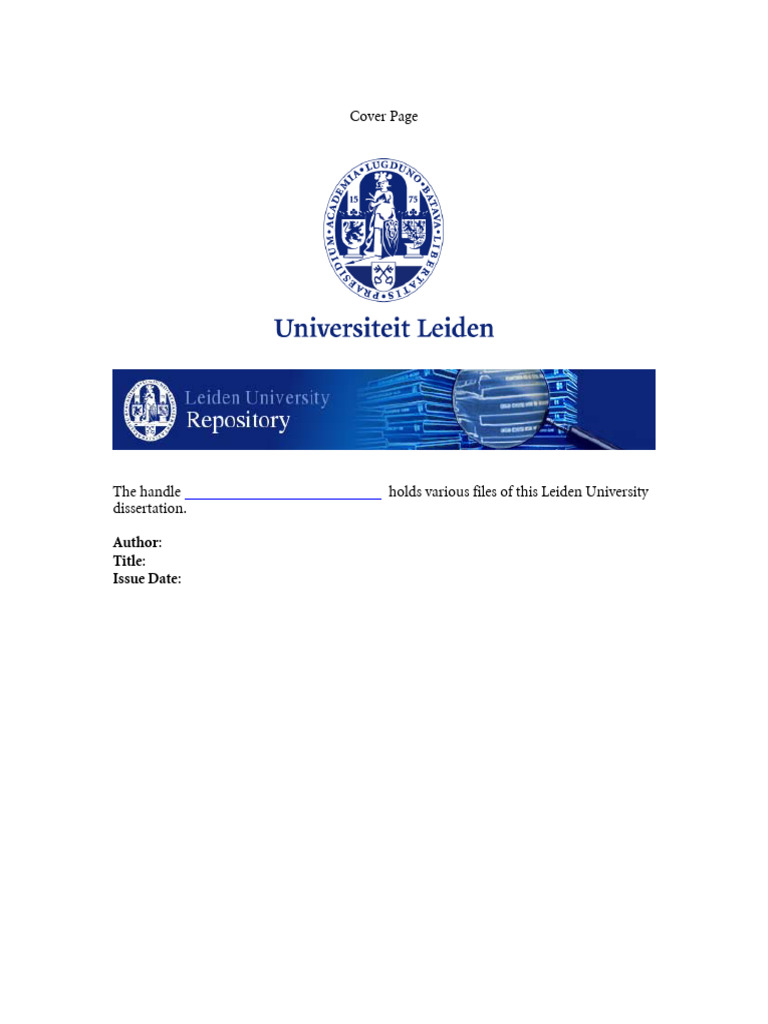 Cover Page

ACADEMIA LUGDUNO BATAVA LIBERTATIS PRAESIDIUM
15 75

Universiteit Leiden

Leiden University
Repository

The handle ____ holds various files of this Leiden University dissertation.

Author:
Title:
Issue Date: